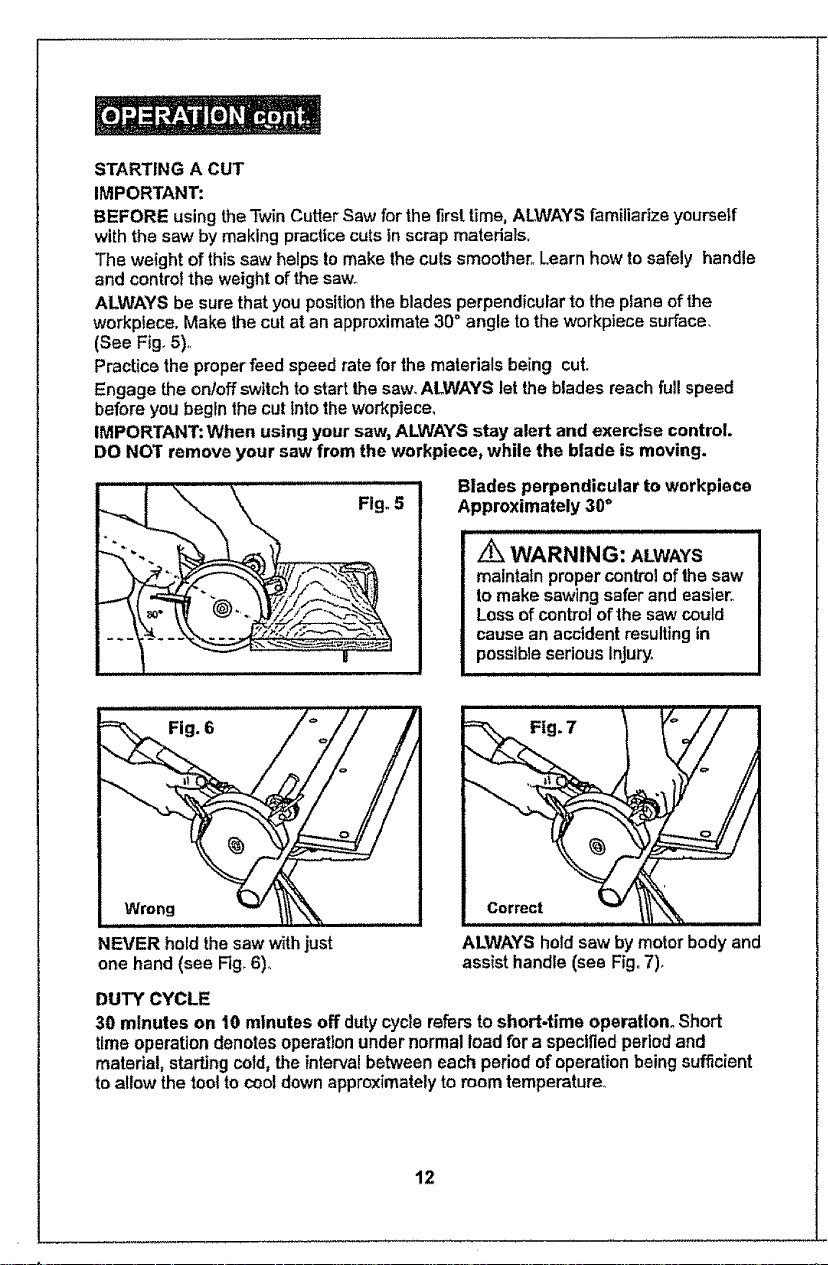 OPERATION cont.

STARTING A CUT
IMPORTANT:
BEFORE using the Twin Cutter Saw for the first time, ALWAYS familiarize yourself with the saw by making practice cuts in scrap materials.
The weight of this saw helps to make the cuts smoother. Learn how to safely handle and control the weight of the saw.
ALWAYS be sure that you position the blades perpendicular to the plane of the workpiece. Make the cut at an approximate 30° angle to the workpiece surface. (See Fig. 5).
Practice the proper feed speed rate for the materials being cut.
Engage the on/off switch to start the saw. ALWAYS let the blades reach full speed before you begin the cut into the workpiece.
IMPORTANT: When using your saw, ALWAYS stay alert and exercise control. DO NOT remove your saw from the workpiece, while the blade is moving.

Fig. 5

30°

Blades perpendicular to workpiece
Approximately 30°

WARNING: ALWAYS maintain proper control of the saw to make sawing safer and easier. Loss of control of the saw could cause an accident resulting in possible serious injury.

Fig. 6

Wrong

NEVER hold the saw with just one hand (see Fig. 6).

Fig. 7

Correct

ALWAYS hold saw by motor body and assist handle (see Fig. 7).

DUTY CYCLE
30 minutes on 10 minutes off duty cycle refers to short-time operation. Short time operation denotes operation under normal load for a specified period and material, starting cold, the interval between each period of operation being sufficient to allow the tool to cool down approximately to room temperature.

12